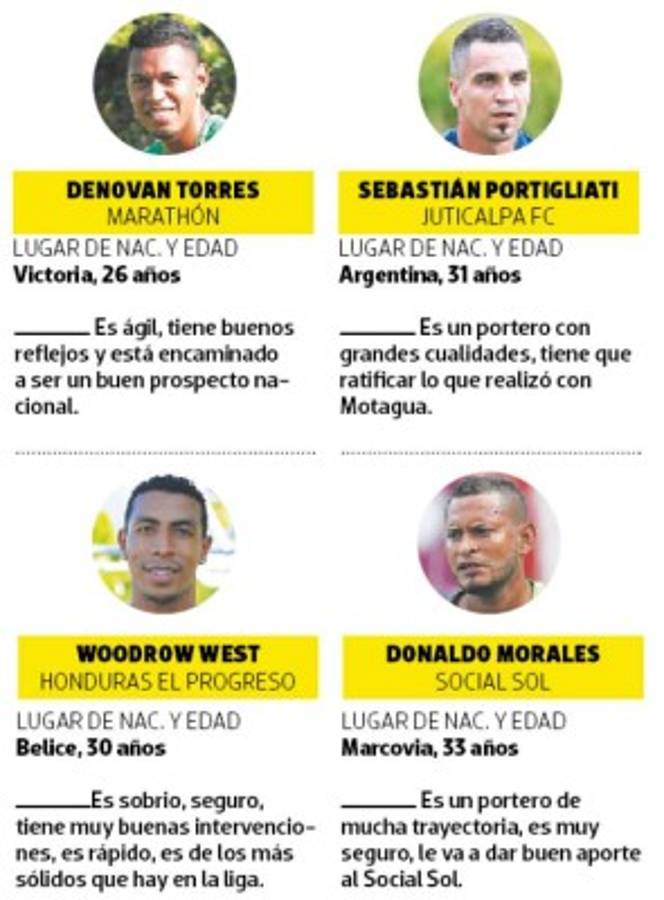 DENOVAN TORRES
MARATHÓN

LUGAR DE NAC. Y EDAD
Victoria, 26 años

____ Es ágil, tiene buenos reflejos y está encaminado a ser un buen prospecto nacional.

SEBASTIÁN PORTIGLIATI
JUTICALPA FC

LUGAR DE NAC. Y EDAD
Argentina, 31 años

____ Es un portero con grandes cualidades, tiene que ratificar lo que realizó con Motagua.

WOODROW WEST
HONDURAS EL PROGRESO

LUGAR DE NAC. Y EDAD
Belice, 30 años

____ Es sobrio, seguro, tiene muy buenas intervenciones, es rápido, es de los más sólidos que hay en la liga.

DONALDO MORALES
SOCIAL SOL

LUGAR DE NAC. Y EDAD
Marcovia, 33 años

____ Es un portero de mucha trayectoria, es muy seguro, le va a dar buen aporte al Social Sol.